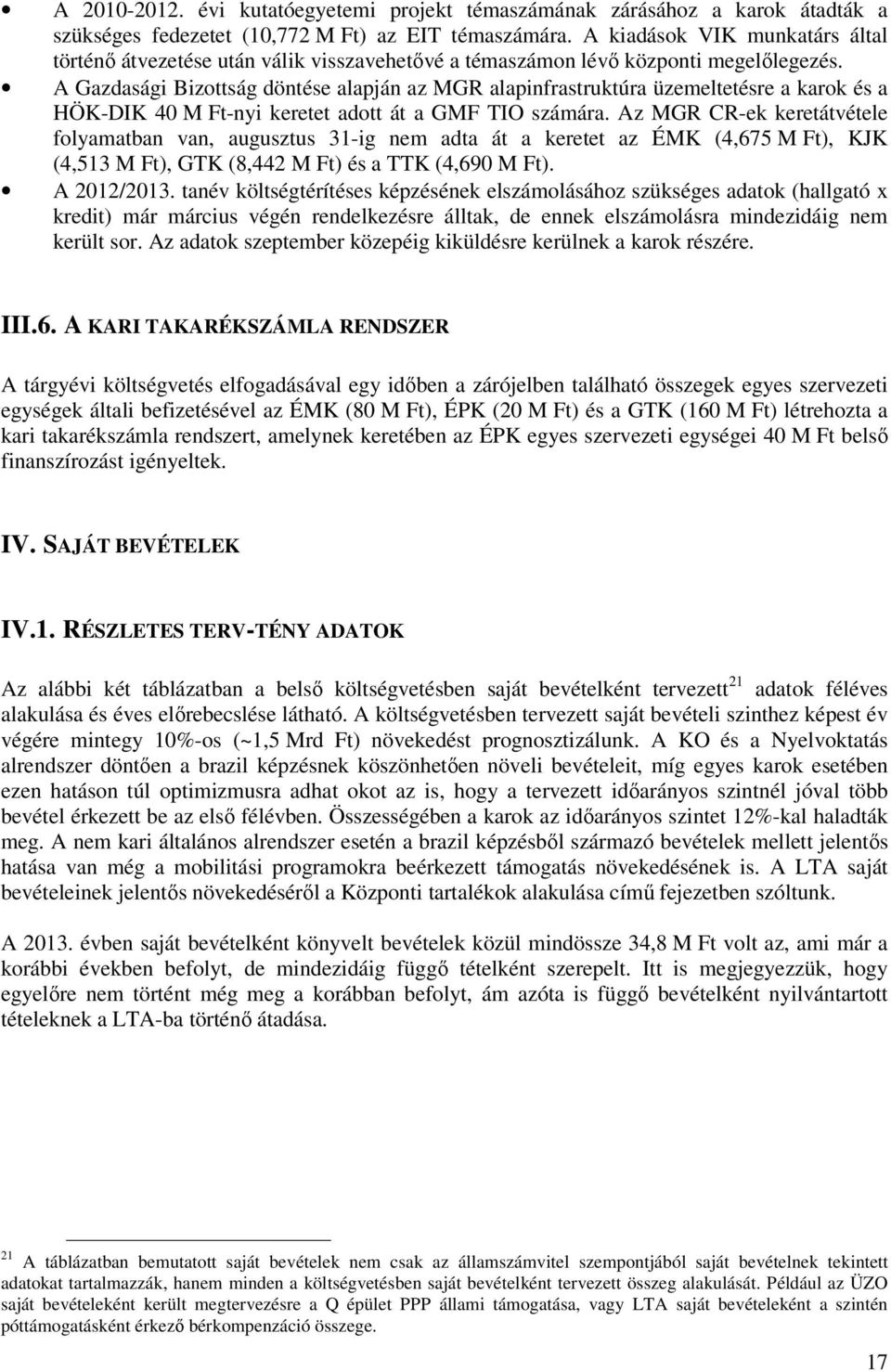 • A 2010-2012. évi kutatóegyetemi projekt témaszámának zárásához a karok átadták a szükséges fedezetet (10,772 M Ft) az EIT témaszámára. A kiadások VIK munkatárs által történő átvezetése után válik visszavehetővé a témaszámon lévő központi megelőlegezés.
• A Gazdasági Bizottság döntése alapján az MGR alapinfrastruktúra üzemeltetésre a karok és a HÖK-DIK 40 M Ft-nyi keretet adott át a GMF TIO számára. Az MGR CR-ek keretátvétele folyamatban van, augusztus 31-ig nem adta át a keretet az ÉMK (4,675 M Ft), KJK (4,513 M Ft), GTK (8,442 M Ft) és a TTK (4,690 M Ft).
• A 2012/2013. tanév költségtérítéses képzésének elszámolásához szükséges adatok (hallgató x kredit) már március végén rendelkezésre álltak, de ennek elszámolásra mindezidáig nem került sor. Az adatok szeptember közepéig kiküldésre kerülnek a karok részére.

III.6. A KARI TAKARÉKSZÁMLA RENDSZER

A tárgyévi költségvetés elfogadásával egy időben a zárójelben található összegek egyes szervezeti egységek általi befizetésével az ÉMK (80 M Ft), ÉPK (20 M Ft) és a GTK (160 M Ft) létrehozta a kari takarékszámla rendszert, amelynek keretében az ÉPK egyes szervezeti egységei 40 M Ft belső finanszírozást igényeltek.

IV. SAJÁT BEVÉTELEK

IV.1. RÉSZLETES TERV-TÉNY ADATOK

Az alábbi két táblázatban a belső költségvetésben saját bevételként tervezett$^{21}$ adatok féléves alakulása és éves előrebecslése látható. A költségvetésben tervezett saját bevételi szinthez képest év végére mintegy 10%-os (~1,5 Mrd Ft) növekedést prognosztizálunk. A KO és a Nyelvoktatás alrendszer döntően a brazil képzésnek köszönhetően növeli bevételeit, míg egyes karok esetében ezen hatáson túl optimizmusra adhat okot az is, hogy a tervezett időarányos szintnél jóval több bevétel érkezett be az első félévben. Összességében a karok az időarányos szintet 12%-kal haladták meg. A nem kari általános alrendszer esetén a brazil képzésből származó bevételek mellett jelentős hatása van még a mobilitási programokra beérkezett támogatás növekedésének is. A LTA saját bevételeinek jelentős növekedéséről a Központi tartalékok alakulása című fejezetben szóltunk.

A 2013. évben saját bevételként könyvelt bevételek közül mindössze 34,8 M Ft volt az, ami már a korábbi években befolyt, de mindezidáig függő tételként szerepelt. Itt is megjegyezzük, hogy egyelőre nem történt még meg a korábban befolyt, ám azóta is függő bevételként nyilvántartott tételeknek a LTA-ba történő átadása.

$^{21}$ A táblázatban bemutatott saját bevételek nem csak az államszámvitel szempontjából saját bevételnek tekintett adatokat tartalmazzák, hanem minden a költségvetésben saját bevételként tervezett összeg alakulását. Például az ÜZO saját bevételeként került megtervezésre a Q épület PPP állami támogatása, vagy LTA saját bevételeként a szintén póttámogatásként érkező bérkompenzáció összege.

17